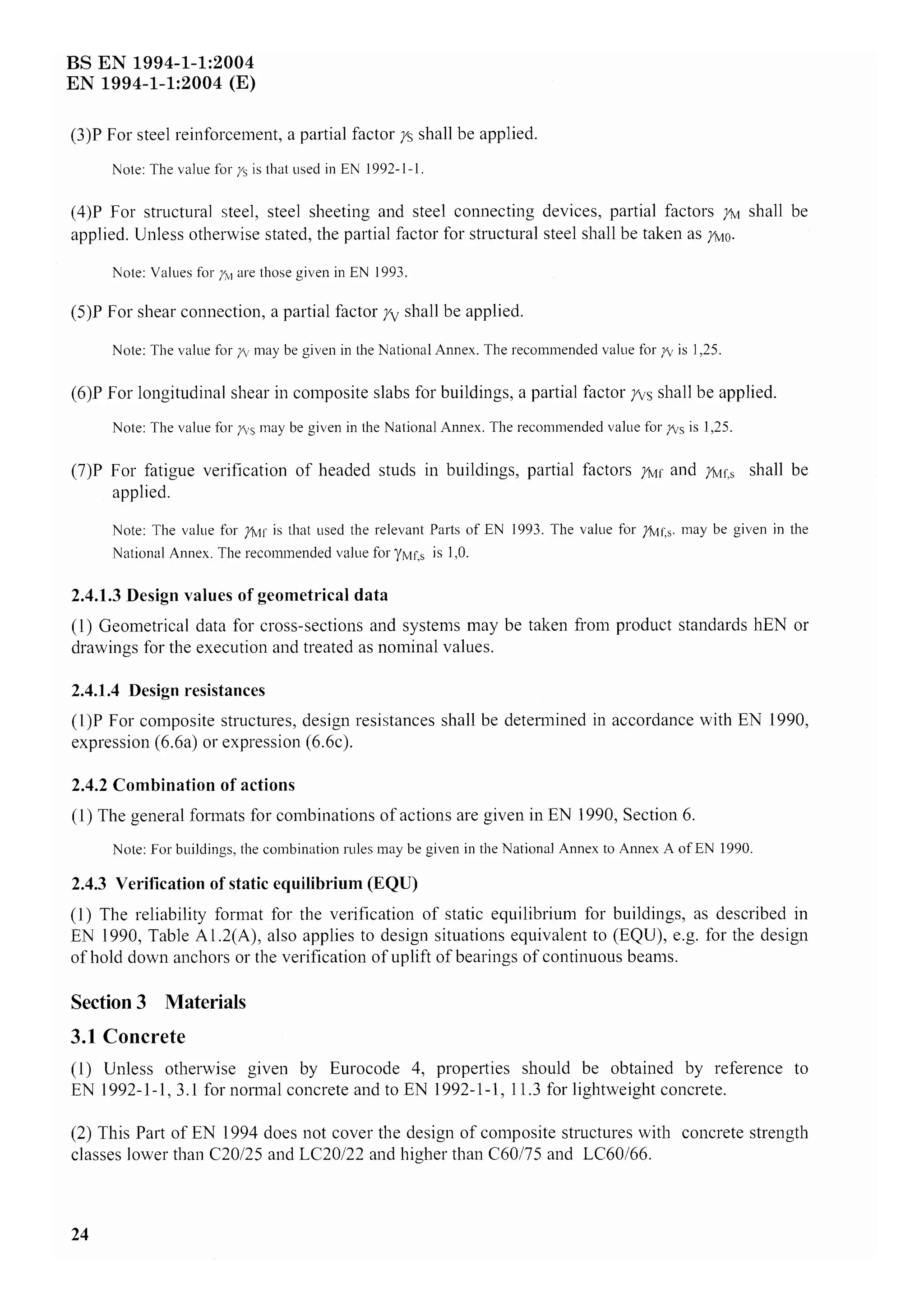 BS EN 1994-1-1:2004
EN 1994-1-1:2004 (E)

(3)P For steel reinforcement, a partial factor $\gamma_S$ shall be applied.

Note: The value for $\gamma_S$ is that used in EN 1992-1-1.

(4)P For structural steel, steel sheeting and steel connecting devices, partial factors $\gamma_M$ shall be applied. Unless otherwise stated, the partial factor for structural steel shall be taken as $\gamma_{M0}$.

Note: Values for $\gamma_M$ are those given in EN 1993.

(5)P For shear connection, a partial factor $\gamma_V$ shall be applied.

Note: The value for $\gamma_V$ may be given in the National Annex. The recommended value for $\gamma_V$ is 1,25.

(6)P For longitudinal shear in composite slabs for buildings, a partial factor $\gamma_{VS}$ shall be applied.

Note: The value for $\gamma_{VS}$ may be given in the National Annex. The recommended value for $\gamma_{VS}$ is 1,25.

(7)P For fatigue verification of headed studs in buildings, partial factors $\gamma_{Mf}$ and $\gamma_{Mf,s}$ shall be applied.

Note: The value for $\gamma_{Mf}$ is that used the relevant Parts of EN 1993. The value for $\gamma_{Mf,s}$. may be given in the National Annex. The recommended value for $\gamma_{Mf,s}$ is 1,0.

2.4.1.3 Design values of geometrical data

(1) Geometrical data for cross-sections and systems may be taken from product standards hEN or drawings for the execution and treated as nominal values.

2.4.1.4 Design resistances

(1)P For composite structures, design resistances shall be determined in accordance with EN 1990, expression (6.6a) or expression (6.6c).

2.4.2 Combination of actions

(1) The general formats for combinations of actions are given in EN 1990, Section 6.

Note: For buildings, the combination rules may be given in the National Annex to Annex A of EN 1990.

2.4.3 Verification of static equilibrium (EQU)

(1) The reliability format for the verification of static equilibrium for buildings, as described in EN 1990, Table A1.2(A), also applies to design situations equivalent to (EQU), e.g. for the design of hold down anchors or the verification of uplift of bearings of continuous beams.

Section 3 Materials

3.1 Concrete

(1) Unless otherwise given by Eurocode 4, properties should be obtained by reference to EN 1992-1-1, 3.1 for normal concrete and to EN 1992-1-1, 11.3 for lightweight concrete.

(2) This Part of EN 1994 does not cover the design of composite structures with concrete strength classes lower than C20/25 and LC20/22 and higher than C60/75 and LC60/66.

24